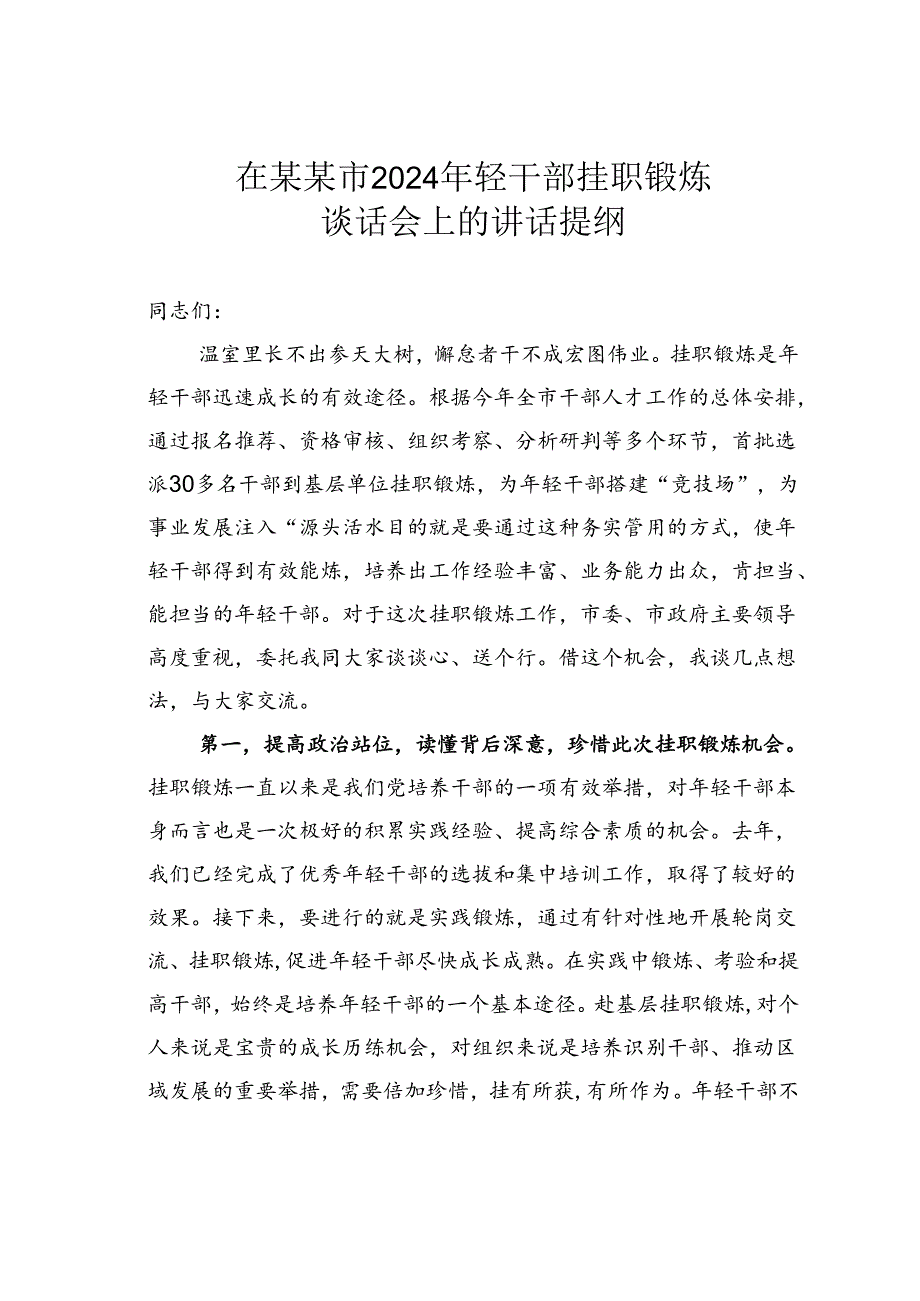 在某某市2024年轻干部挂职锻炼谈话会上的讲话提纲

同志们：

温室里长不出参天大树，懈怠者干不成宏图伟业。挂职锻炼是年轻干部迅速成长的有效途径。根据今年全市干部人才工作的总体安排，通过报名推荐、资格审核、组织考察、分析研判等多个环节，首批选派30多名干部到基层单位挂职锻炼，为年轻干部搭建“竞技场”，为事业发展注入“源头活水目的就是要通过这种务实管用的方式，使年轻干部得到有效能炼，培养出工作经验丰富、业务能力出众，肯担当、能担当的年轻干部。对于这次挂职锻炼工作，市委、市政府主要领导高度重视，委托我同大家谈谈心、送个行。借这个机会，我谈几点想法，与大家交流。

第一，提高政治站位，读懂背后深意，珍惜此次挂职锻炼机会。挂职锻炼一直以来是我们党培养干部的一项有效举措，对年轻干部本身而言也是一次极好的积累实践经验、提高综合素质的机会。去年，我们已经完成了优秀年轻干部的选拔和集中培训工作，取得了较好的效果。接下来，要进行的就是实践锻炼，通过有针对性地开展轮岗交流、挂职锻炼，促进年轻干部尽快成长成熟。在实践中锻炼、考验和提高干部，始终是培养年轻干部的一个基本途径。赴基层挂职锻炼，对个人来说是宝贵的成长历练机会，对组织来说是培养识别干部、推动区域发展的重要举措，需要倍加珍惜，挂有所获，有所作为。年轻干部不